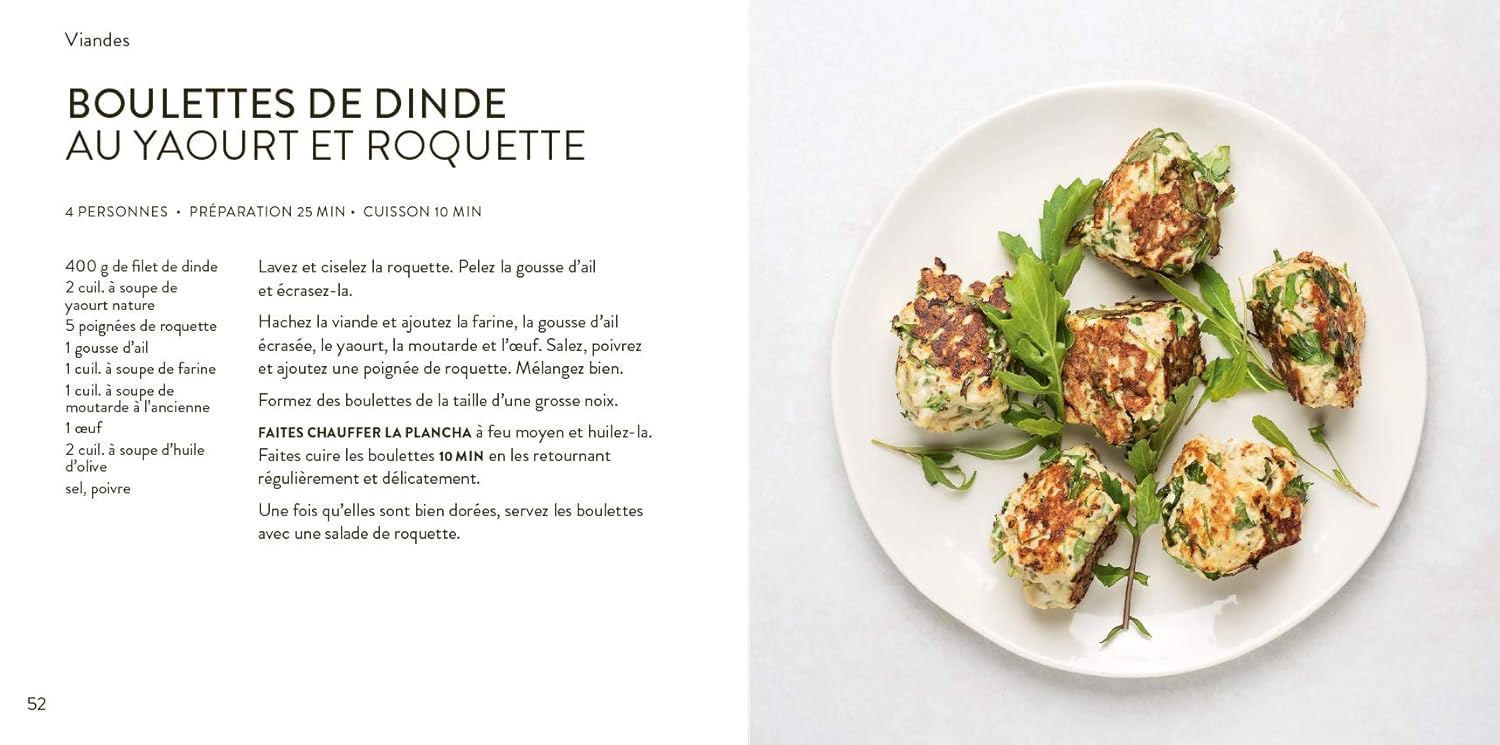 Viandes

BOULETTES DE DINDE
AU YAOURT ET ROQUETTE

4 PERSONNES • PRÉPARATION 25 MIN • CUISSON 10 MIN

400 g de filet de dinde
2 cuil. à soupe de yaourt nature
5 poignées de roquette
1 gousse d'ail
1 cuil. à soupe de farine
1 cuil. à soupe de moutarde à l'ancienne
1 œuf
2 cuil. à soupe d'huile d'olive
sel, poivre

Lavez et ciselez la roquette. Pelez la gousse d'ail et écrasez-la.

Hachez la viande et ajoutez la farine, la gousse d'ail écrasée, le yaourt, la moutarde et l'œuf. Salez, poivrez et ajoutez une poignée de roquette. Mélangez bien.

Formez des boulettes de la taille d'une grosse noix.

FAITES CHAUFFER LA PLANCHA à feu moyen et huilez-la. Faites cuire les boulettes 10 MIN en les retournant régulièrement et délicatement.

Une fois qu'elles sont bien dorées, servez les boulettes avec une salade de roquette.

52